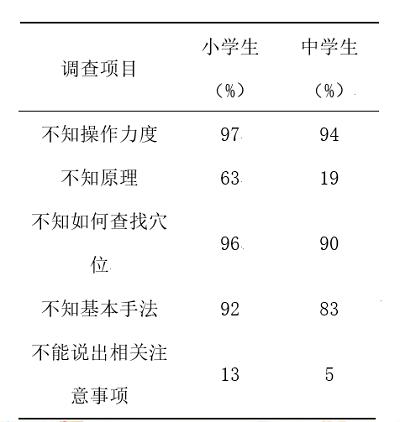 | 调查项目 | 小学生（%） | 中学生（%） |
|---|---|---|
| 不知操作力度 | 97 | 94 |
| 不知原理 | 63 | 19 |
| 不知如何查找穴位 | 96 | 90 |
| 不知基本手法 | 92 | 83 |
| 不能说出相关注意事项 | 13 | 5 |